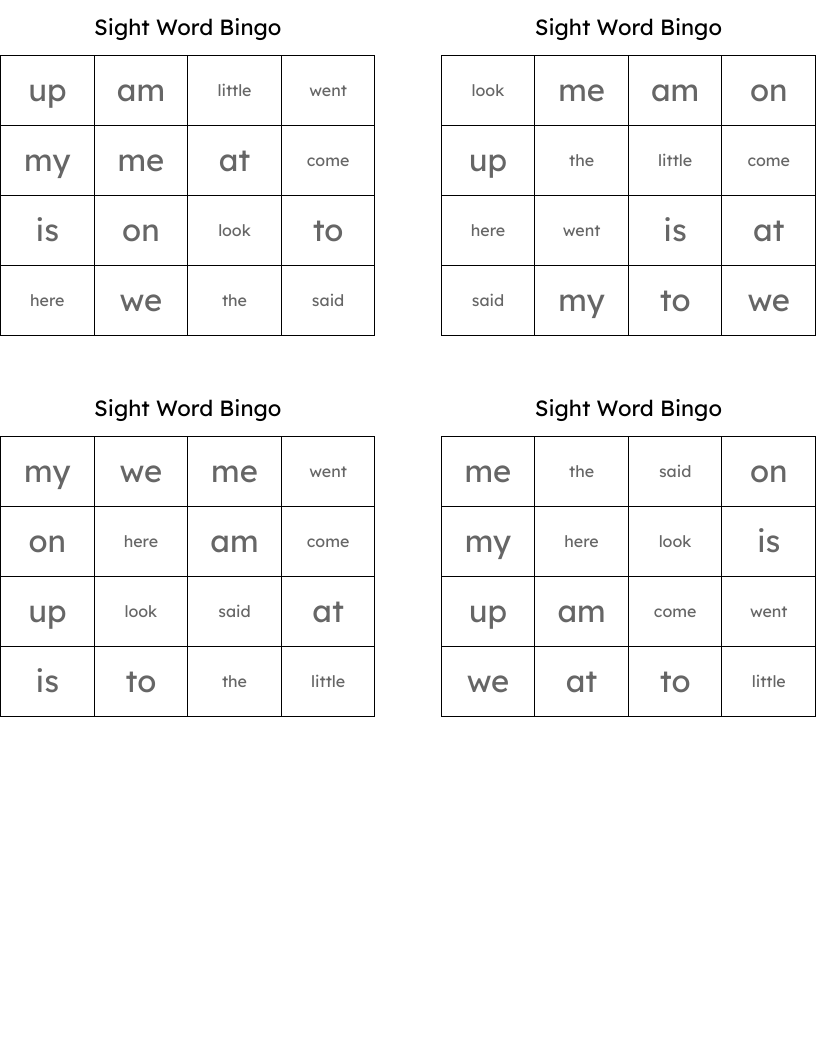 Sight Word Bingo

| up | am | little | went |
|---|---|---|---|
| my | me | at | come |
| is | on | look | to |
| here | we | the | said |

Sight Word Bingo

| look | me | am | on |
|---|---|---|---|
| up | the | little | come |
| here | went | is | at |
| said | my | to | we |

Sight Word Bingo

| my | we | me | went |
|---|---|---|---|
| on | here | am | come |
| up | look | said | at |
| is | to | the | little |

Sight Word Bingo

| me | the | said | on |
|---|---|---|---|
| my | here | look | is |
| up | am | come | went |
| we | at | to | little |